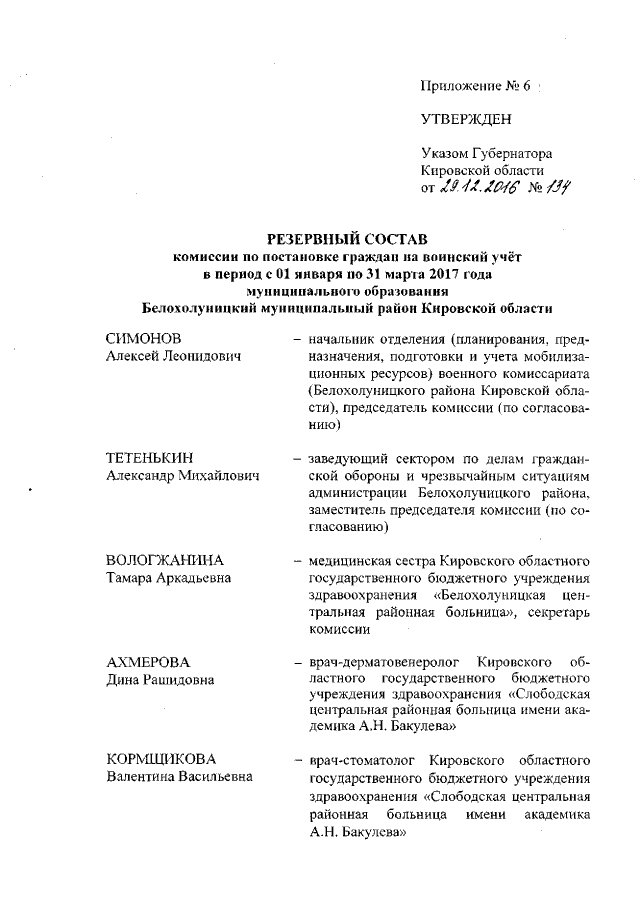 Приложение № 6

УТВЕРЖДЕН

Указом Губернатора Кировской области от 29.12.2016 № 134

РЕЗЕРВНЫЙ СОСТАВ
комиссии по постановке граждан на воинский учёт
в период с 01 января по 31 марта 2017 года
муниципального образования
Белохолуницкий муниципальный район Кировской области

СИМОНОВ
Алексей Леонидович – начальник отделения (планирования, предназначения, подготовки и учета мобилизационных ресурсов) военного комиссариата (Белохолуницкого района Кировской области), председатель комиссии (по согласованию)

ТЕТЕНЬКИН
Александр Михайлович – заведующий сектором по делам гражданской обороны и чрезвычайным ситуациям администрации Белохолуницкого района, заместитель председателя комиссии (по согласованию)

ВОЛОГЖАНИНА
Тамара Аркадьевна – медицинская сестра Кировского областного государственного бюджетного учреждения здравоохранения «Белохолуницкая центральная районная больница», секретарь комиссии

АХМЕРОВА
Дина Рашидовна – врач-дерматовенеролог Кировского областного государственного бюджетного учреждения здравоохранения «Слободская центральная районная больница имени академика А.Н. Бакулева»

КОРМЩИКОВА
Валентина Васильевна – врач-стоматолог Кировского областного государственного бюджетного учреждения здравоохранения «Слободская центральная районная больница имени академика А.Н. Бакулева»